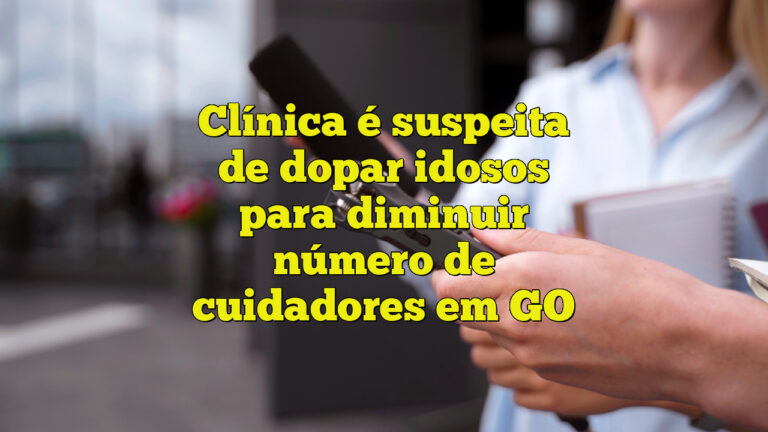 Clínica é suspeita de dopar idosos para diminuir número de cuidadores em GO